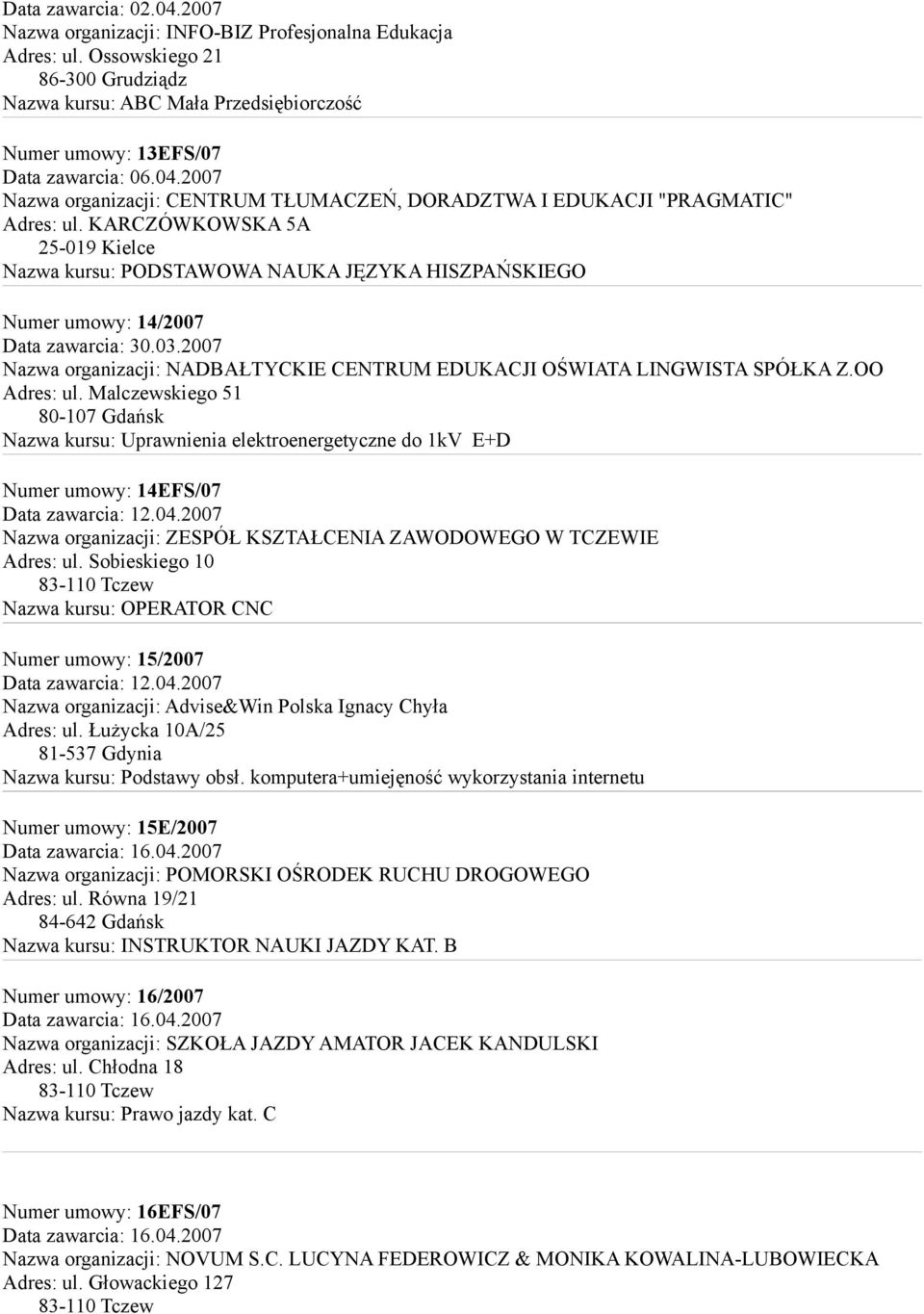 Data zawarcia: 02.04.2007
Nazwa organizacji: INFO-BIZ Profesjonalna Edukacja
Adres: ul. Ossowskiego 21
86-300 Grudziądz
Nazwa kursu: ABC Mała Przedsiębiorczość

Numer umowy: 13EFS/07
Data zawarcia: 06.04.2007
Nazwa organizacji: CENTRUM TŁUMACZEŃ, DORADZTWA I EDUKACJI "PRAGMATIC"
Adres: ul. KARCZÓWKOWSKA 5A
25-019 Kielce
Nazwa kursu: PODSTAWOWA NAUKA JĘZYKA HISZPAŃSKIEGO

Numer umowy: 14/2007
Data zawarcia: 30.03.2007
Nazwa organizacji: NADBAŁTYCKIE CENTRUM EDUKACJI OŚWIATA LINGWISTA SPÓŁKA Z.OO
Adres: ul. Malczewskiego 51
80-107 Gdańsk
Nazwa kursu: Uprawnienia elektroenergetyczne do 1kV E+D

Numer umowy: 14EFS/07
Data zawarcia: 12.04.2007
Nazwa organizacji: ZESPÓŁ KSZTAŁCENIA ZAWODOWEGO W TCZEWIE
Adres: ul. Sobieskiego 10
83-110 Tczew
Nazwa kursu: OPERATOR CNC

Numer umowy: 15/2007
Data zawarcia: 12.04.2007
Nazwa organizacji: Advise&Win Polska Ignacy Chyła
Adres: ul. Łużycka 10A/25
81-537 Gdynia
Nazwa kursu: Podstawy obsł. komputera+umiejęność wykorzystania internetu

Numer umowy: 15E/2007
Data zawarcia: 16.04.2007
Nazwa organizacji: POMORSKI OŚRODEK RUCHU DROGOWEGO
Adres: ul. Równa 19/21
84-642 Gdańsk
Nazwa kursu: INSTRUKTOR NAUKI JAZDY KAT. B

Numer umowy: 16/2007
Data zawarcia: 16.04.2007
Nazwa organizacji: SZKOŁA JAZDY AMATOR JACEK KANDULSKI
Adres: ul. Chłodna 18
83-110 Tczew
Nazwa kursu: Prawo jazdy kat. C

Numer umowy: 16EFS/07
Data zawarcia: 16.04.2007
Nazwa organizacji: NOVUM S.C. LUCYNA FEDEROWICZ & MONIKA KOWALINA-LUBOWIECKA
Adres: ul. Głowackiego 127
83-110 Tczew